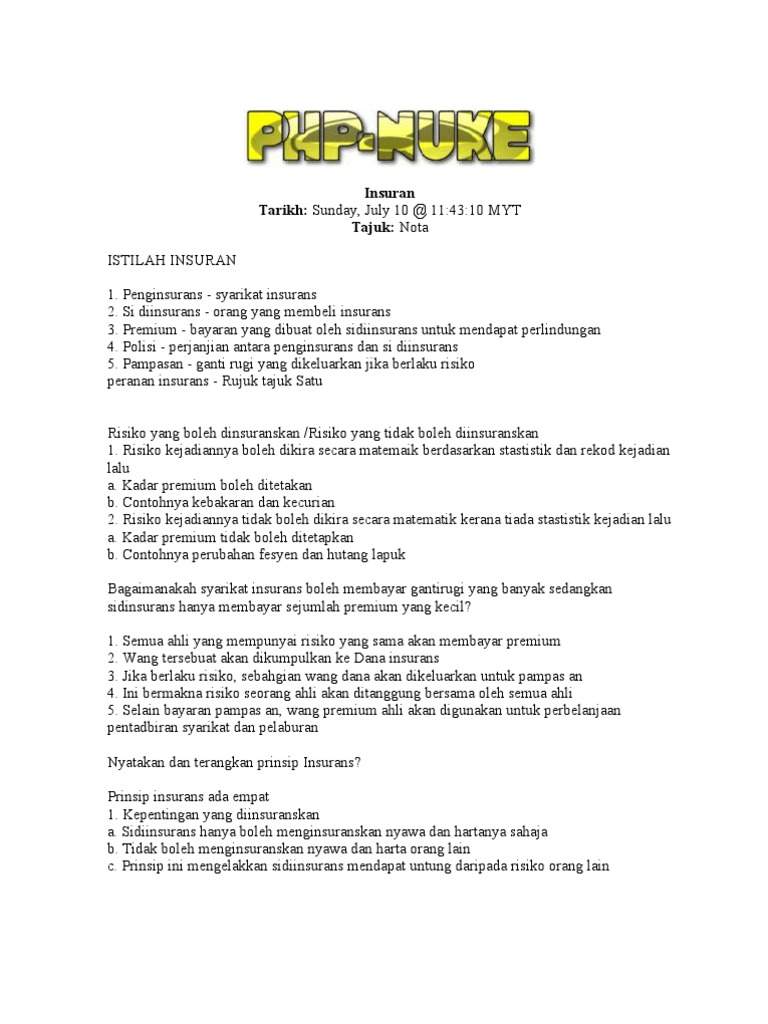 PHP-NUKE

Insuran
Tarikh: Sunday, July 10 @ 11:43:10 MYT
Tajuk: Nota

ISTILAH INSURAN

1. Penginsurans - syarikat insurans
2. Si diinsurans - orang yang membeli insurans
3. Premium - bayaran yang dibuat oleh sidiinsurans untuk mendapat perlindungan
4. Polisi - perjanjian antara penginsurans dan si diinsurans
5. Pampasan - ganti rugi yang dikeluarkan jika berlaku risiko
peranan insurans - Rujuk tajuk Satu

Risiko yang boleh dinsuranskan /Risiko yang tidak boleh diinsuranskan
1. Risiko kejadiannya boleh dikira secara matemaik berdasarkan stastistik dan rekod kejadian lalu
a. Kadar premium boleh ditetakan
b. Contohnya kebakaran dan kecurian
2. Risiko kejadiannya tidak boleh dikira secara matematik kerana tiada stastistik kejadian lalu
a. Kadar premium tidak boleh ditetapkan
b. Contohnya perubahan fesyen dan hutang lapuk

Bagaimanakah syarikat insurans boleh membayar gantirugi yang banyak sedangkan sidinsurans hanya membayar sejumlah premium yang kecil?

1. Semua ahli yang mempunyai risiko yang sama akan membayar premium
2. Wang tersebuat akan dikumpulkan ke Dana insurans
3. Jika berlaku risiko, sebahgian wang dana akan dikeluarkan untuk pampas an
4. Ini bermakna risiko seorang ahli akan ditanggung bersama oleh semua ahli
5. Selain bayaran pampas an, wang premium ahli akan digunakan untuk perbelanjaan pentadbiran syarikat dan pelaburan

Nyatakan dan terangkan prinsip Insurans?

Prinsip insurans ada empat
1. Kepentingan yang diinsuranskan
a. Sidiinsurans hanya boleh menginsuranskan nyawa dan hartanya sahaja
b. Tidak boleh menginsuranskan nyawa dan harta orang lain
c. Prinsip ini mengelakkan sidiinsurans mendapat untung daripada risiko orang lain